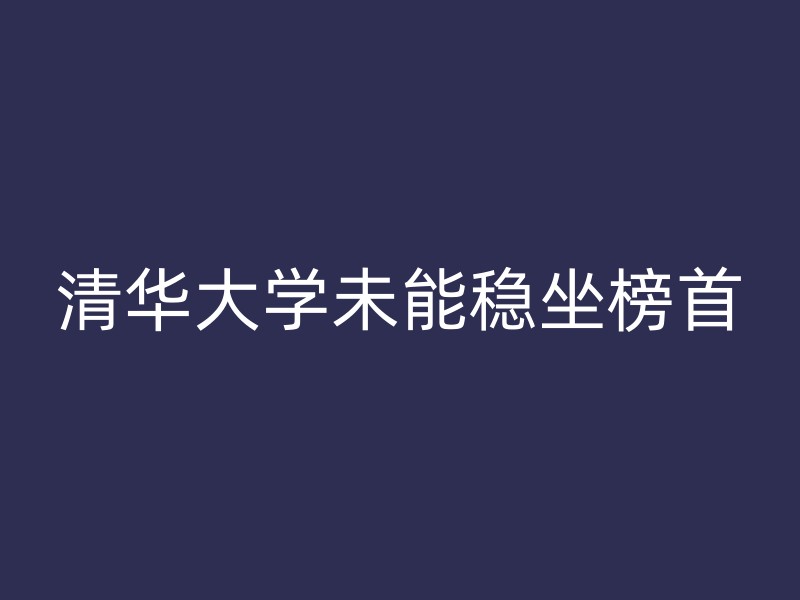 清华大学未能稳坐榜首